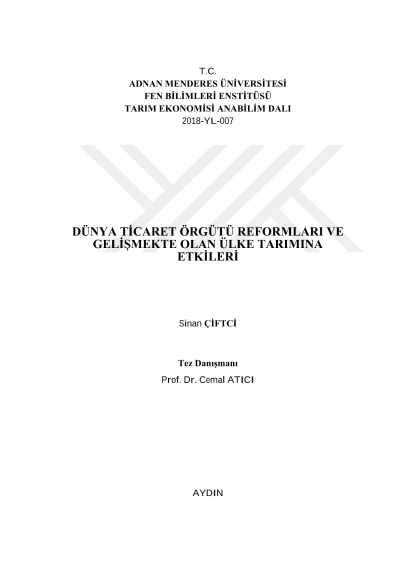 T.C.
ADNAN MENDERES ÜNİVERSİTESİ
FEN BİLİMLERİ ENSTİTÜSÜ
TARIM EKONOMİSİ ANABİLİM DALI
2018-YL-007

DÜNYA TİCARET ÖRGÜTÜ REFORMLARI VE GELİŞMEKTE OLAN ÜLKE TARIMINA ETKİLERİ

Sinan ÇİFTCİ

Tez Danışmanı
Prof. Dr. Cemal ATICI

AYDIN